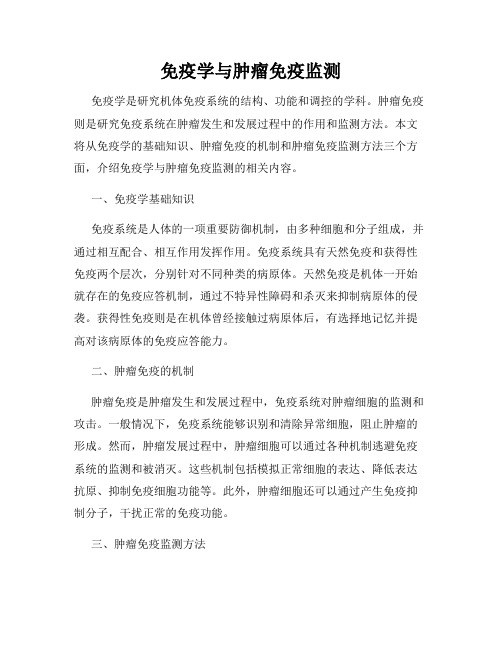 免疫学与肿瘤免疫监测

免疫学是研究机体免疫系统的结构、功能和调控的学科。肿瘤免疫则是研究免疫系统在肿瘤发生和发展过程中的作用和监测方法。本文将从免疫学的基础知识、肿瘤免疫的机制和肿瘤免疫监测方法三个方面，介绍免疫学与肿瘤免疫监测的相关内容。

一、免疫学基础知识

免疫系统是人体的一项重要防御机制，由多种细胞和分子组成，并通过相互配合、相互作用发挥作用。免疫系统具有天然免疫和获得性免疫两个层次，分别针对不同种类的病原体。天然免疫是机体一开始就存在的免疫应答机制，通过不特异性障碍和杀灭来抑制病原体的侵袭。获得性免疫则是在机体曾经接触过病原体后，有选择地记忆并提高对该病原体的免疫应答能力。

二、肿瘤免疫的机制

肿瘤免疫是肿瘤发生和发展过程中，免疫系统对肿瘤细胞的监测和攻击。一般情况下，免疫系统能够识别和清除异常细胞，阻止肿瘤的形成。然而，肿瘤发展过程中，肿瘤细胞可以通过各种机制逃避免疫系统的监测和被消灭。这些机制包括模拟正常细胞的表达、降低表达抗原、抑制免疫细胞功能等。此外，肿瘤细胞还可以通过产生免疫抑制分子，干扰正常的免疫功能。

三、肿瘤免疫监测方法